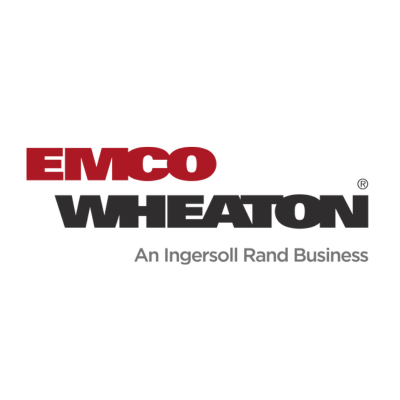 EMCO
WHEATON®
An Ingersoll Rand Business